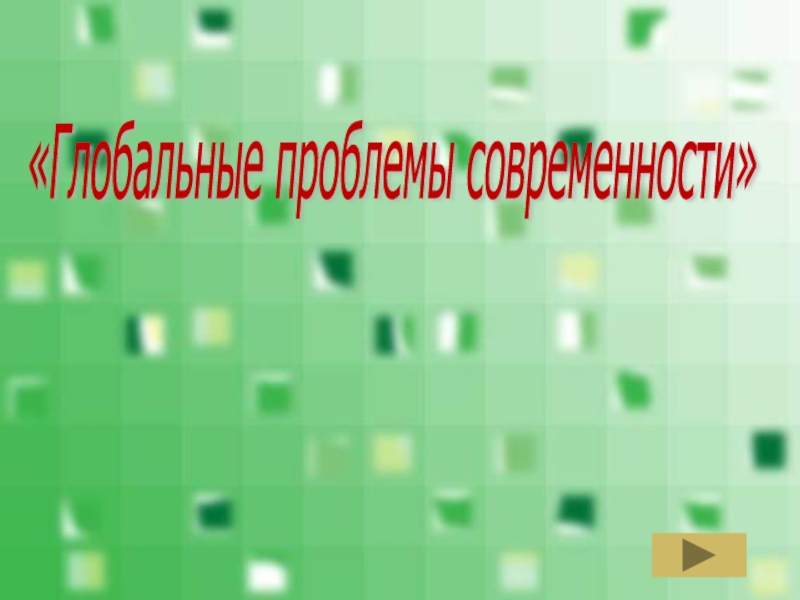 «Глобальные проблемы современности»